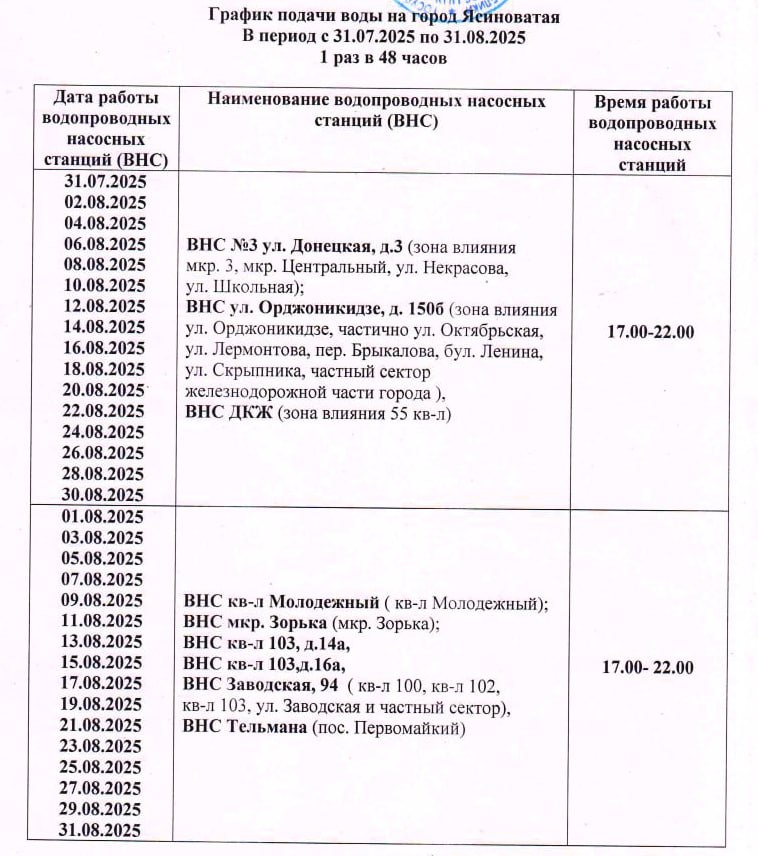 График подачи воды на город Ясиноватая
В период с 31.07.2025 по 31.08.2025
1 раз в 48 часов

| Дата работы водопроводных насосных станций (ВНС) | Наименование водопроводных насосных станций (ВНС) | Время работы водопроводных насосных станций |
|---|---|---|
| 31.07.2025 02.08.2025 04.08.2025 06.08.2025 08.08.2025 10.08.2025 12.08.2025 14.08.2025 16.08.2025 18.08.2025 20.08.2025 22.08.2025 24.08.2025 26.08.2025 28.08.2025 30.08.2025 | ВНС №3 ул. Донецкая, д.3 (зона влияния мкр. 3, мкр. Центральный, ул. Некрасова, ул. Школьная); ВНС ул. Орджоникидзе, д. 150б (зона влияния ул. Орджоникидзе, частично ул. Октябрьская, ул. Лермонтова, пер. Брыкалова, бул. Ленина, ул. Скрыпника, частный сектор железнодорожной части города ), ВНС ДКЖ (зона влияния 55 кв-л) | 17.00-22.00 |
| 01.08.2025 03.08.2025 05.08.2025 07.08.2025 09.08.2025 11.08.2025 13.08.2025 15.08.2025 17.08.2025 19.08.2025 21.08.2025 23.08.2025 25.08.2025 27.08.2025 29.08.2025 31.08.2025 | ВНС кв-л Молодежный ( кв-л Молодежный); ВНС мкр. Зорька (мкр. Зорька); ВНС кв-л 103, д.14а, ВНС кв-л 103,д.16а, ВНС Заводская, 94 ( кв-л 100, кв-л 102, кв-л 103, ул. Заводская и частный сектор), ВНС Тельмана (пос. Первомайкий) | 17.00- 22.00 |